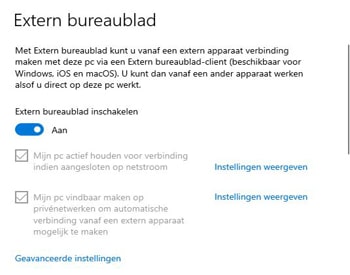 Extern bureaublad

Met Extern bureaublad kunt u vanaf een extern apparaat verbinding maken met deze pc via een Extern bureaublad-client (beschikbaar voor Windows, iOS en macOS). U kunt dan vanaf een ander apparaat werken alsof u direct op deze pc werkt.

Extern bureaublad inschakelen

Aan

Mijn pc actief houden voor verbinding indien aangesloten op netstroom

Instellingen weergeven

Mijn pc vindbaar maken op privénetwerken om automatische verbinding vanaf een extern apparaat mogelijk te maken

Instellingen weergeven

Geavanceerde instellingen